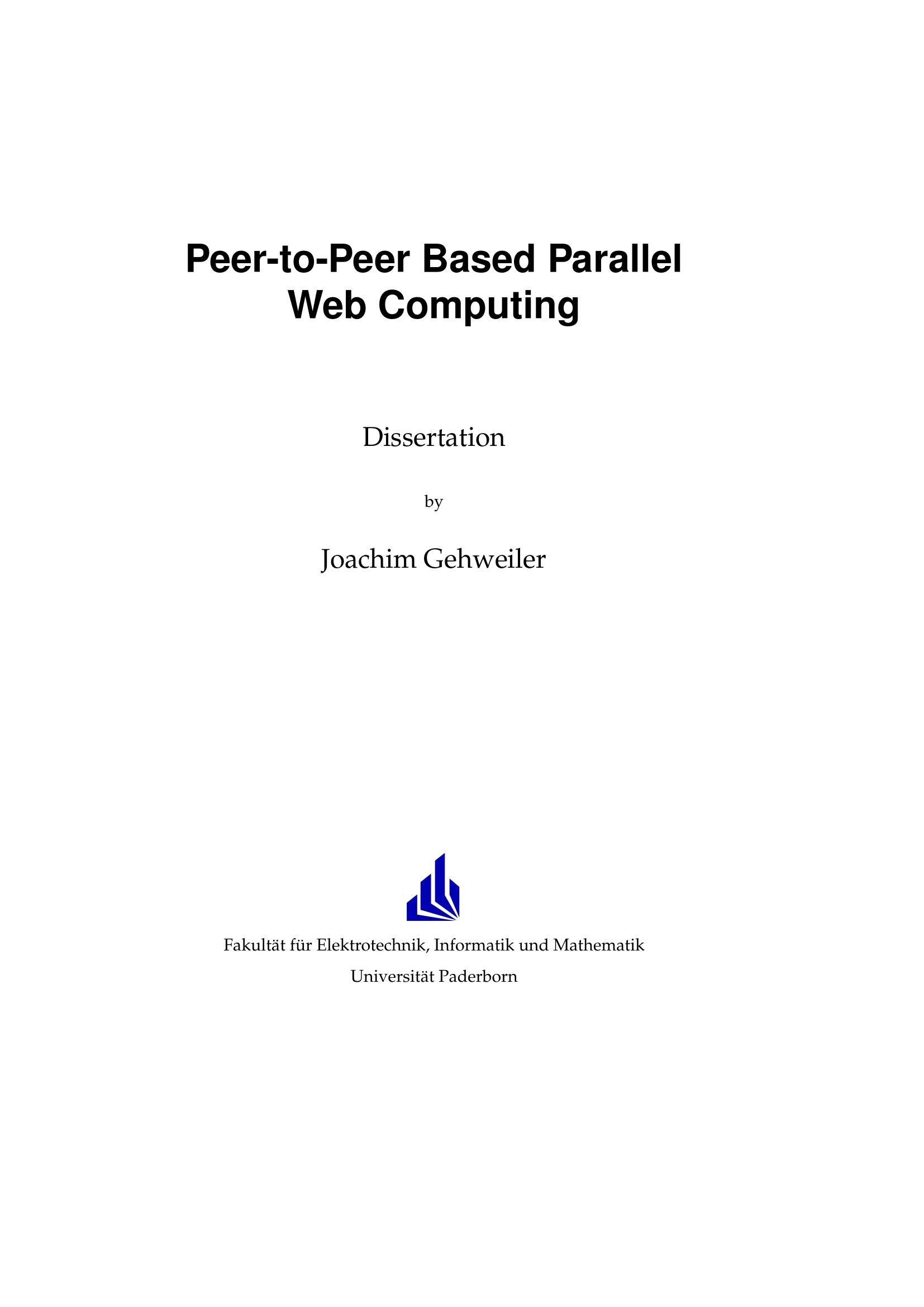 Peer-to-Peer Based Parallel
Web Computing

Dissertation

by

Joachim Gehweiler

Fakultät für Elektrotechnik, Informatik und Mathematik
Universität Paderborn